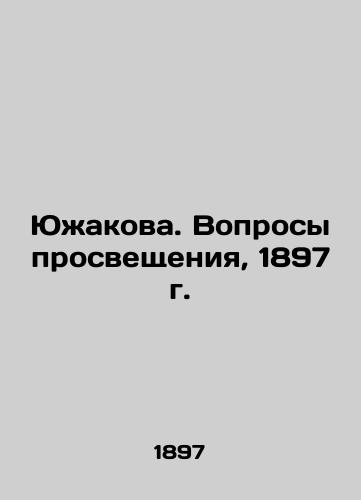 Южакова. Вопросы просвещения, 1897 г.

1897